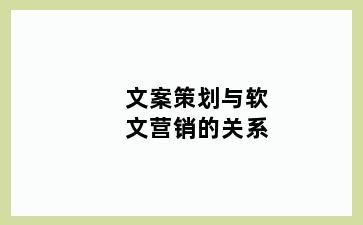 文案策划与软文营销的关系